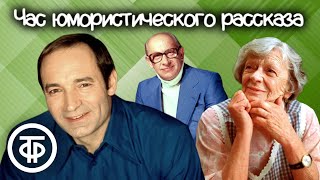 Час юмористического рассказа

ТФ